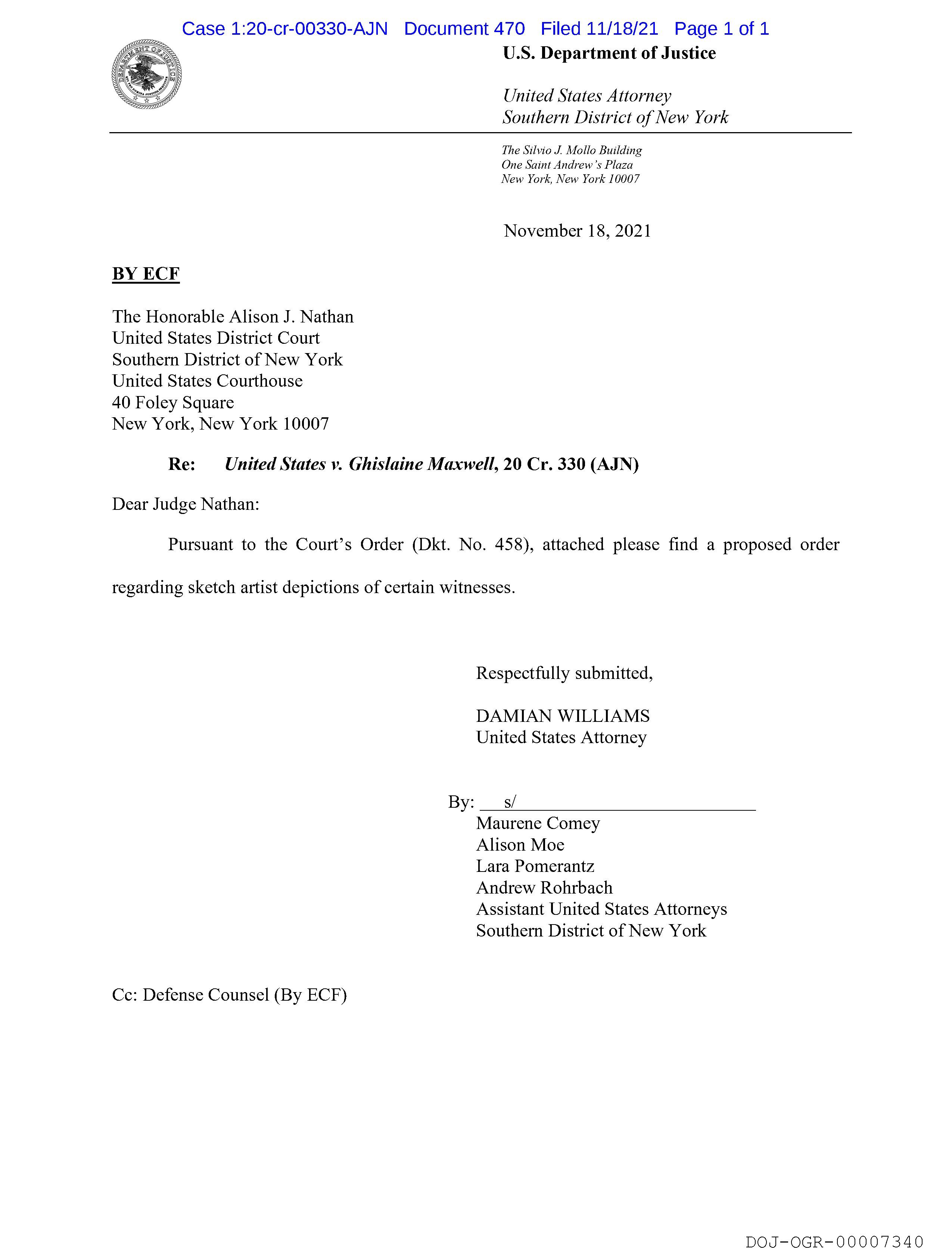 Case 1:20-cr-00330-AJN Document 470 Filed 11/18/21 Page 1 of 1

DEPARTMENT OF JUSTICE

U.S. Department of Justice

United States Attorney
Southern District of New York

The Silvio J. Mollo Building
One Saint Andrew's Plaza
New York, New York 10007

November 18, 2021

BY ECF

The Honorable Alison J. Nathan
United States District Court
Southern District of New York
United States Courthouse
40 Foley Square
New York, New York 10007

Re: United States v. Ghislaine Maxwell, 20 Cr. 330 (AJN)

Dear Judge Nathan:

Pursuant to the Court's Order (Dkt. No. 458), attached please find a proposed order regarding sketch artist depictions of certain witnesses.

Respectfully submitted,

DAMIAN WILLIAMS
United States Attorney

By: s/
Maurene Comey
Alison Moe
Lara Pomerantz
Andrew Rohrbach
Assistant United States Attorneys
Southern District of New York

Cc: Defense Counsel (By ECF)

DOJ-OGR-00007340